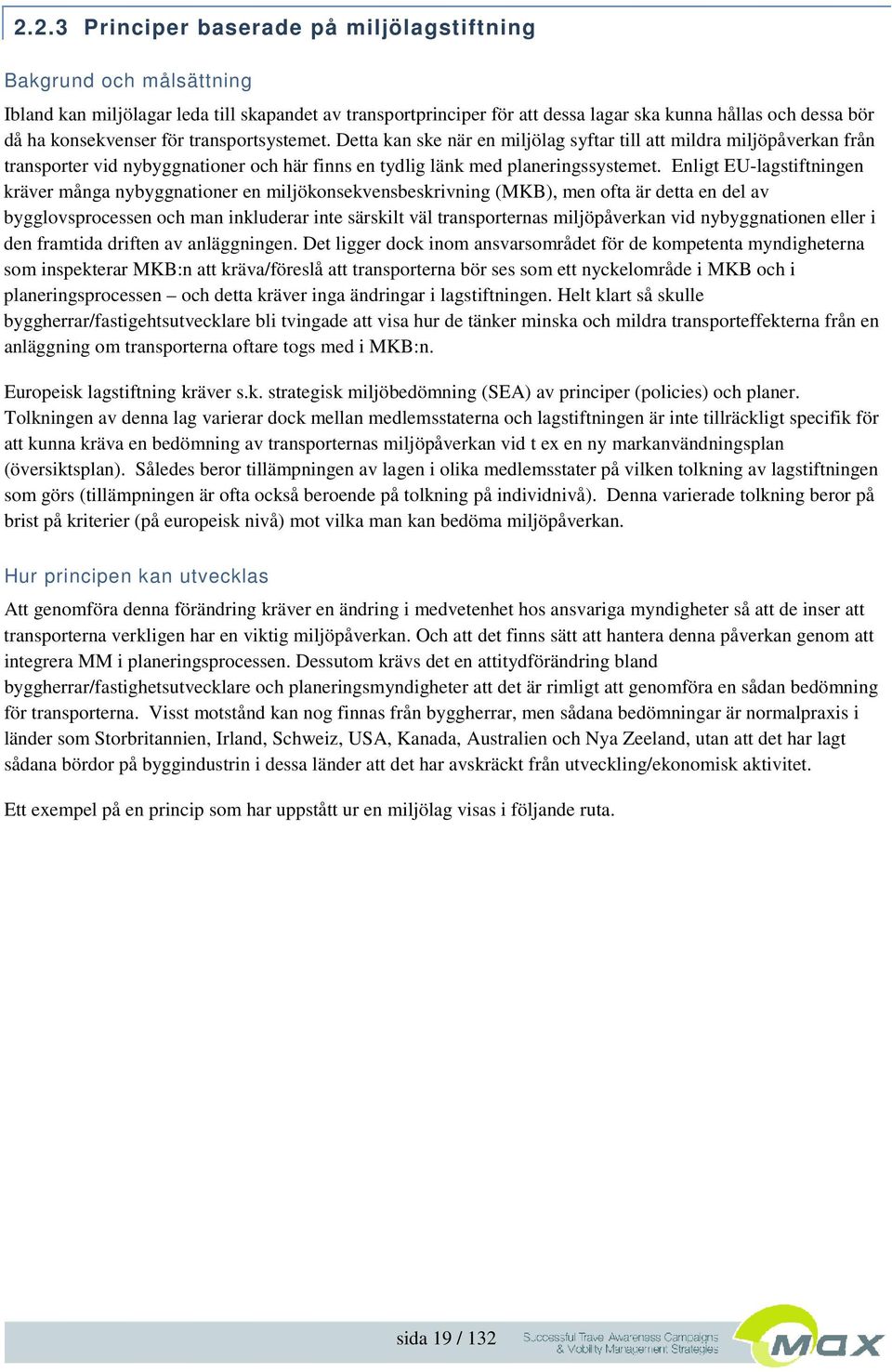 2.2.3 Principer baserade på miljölagstiftning

Bakgrund och målsättning

Ibland kan miljölagar leda till skapandet av transportprinciper för att dessa lagar ska kunna hållas och dessa bör då ha konsekvenser för transportsystemet. Detta kan ske när en miljölag syftar till att mildra miljöpåverkan från transporter vid nybyggnationer och här finns en tydlig länk med planeringssystemet. Enligt EU-lagstiftningen kräver många nybyggnationer en miljökonsekvensbeskrivning (MKB), men ofta är detta en del av bygglovsprocessen och man inkluderar inte särskilt väl transporternas miljöpåverkan vid nybyggnationen eller i den framtida driften av anläggningen. Det ligger dock inom ansvarsområdet för de kompetenta myndigheterna som inspekterar MKB:n att kräva/föreslå att transporterna bör ses som ett nyckelområde i MKB och i planeringsprocessen – och detta kräver inga ändringar i lagstiftningen. Helt klart så skulle byggherrar/fastigehtsutvecklare bli tvingade att visa hur de tänker minska och mildra transporteffekterna från en anläggning om transporterna oftare togs med i MKB:n.

Europeisk lagstiftning kräver s.k. strategisk miljöbedömning (SEA) av principer (policies) och planer. Tolkningen av denna lag varierar dock mellan medlemsstaterna och lagstiftningen är inte tillräckligt specifik för att kunna kräva en bedömning av transporternas miljöpåverkan vid t ex en ny markanvändningsplan (översiktsplan). Således beror tillämpningen av lagen i olika medlemsstater på vilken tolkning av lagstiftningen som görs (tillämpningen är ofta också beroende på tolkning på individnivå). Denna varierade tolkning beror på brist på kriterier (på europeisk nivå) mot vilka man kan bedöma miljöpåverkan.

Hur principen kan utvecklas

Att genomföra denna förändring kräver en ändring i medvetenhet hos ansvariga myndigheter så att de inser att transporterna verkligen har en viktig miljöpåverkan. Och att det finns sätt att hantera denna påverkan genom att integrera MM i planeringsprocessen. Dessutom krävs det en attitydförändring bland byggherrar/fastighetsutvecklare och planeringsmyndigheter att det är rimligt att genomföra en sådan bedömning för transporterna. Visst motstånd kan nog finnas från byggherrar, men sådana bedömningar är normalpraxis i länder som Storbritannien, Irland, Schweiz, USA, Kanada, Australien och Nya Zeeland, utan att det har lagt sådana bördor på byggindustrin i dessa länder att det har avskräckt från utveckling/ekonomisk aktivitet.

Ett exempel på en princip som har uppstått ur en miljölag visas i följande ruta.

sida 19 / 132 Successful Travel Awareness Campaigns & Mobility Management Strategies MAX